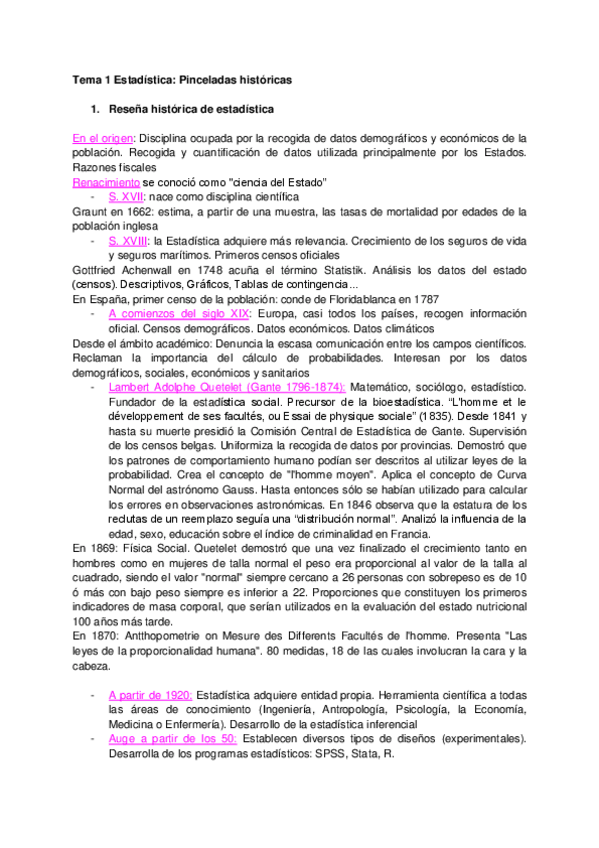 Tema 1 Estadística: Pinceladas históricas

1. Reseña histórica de estadística

En el origen: Disciplina ocupada por la recogida de datos demográficos y económicos de la población. Recogida y cuantificación de datos utilizada principalmente por los Estados. Razones fiscales

Renacimiento se conoció como "ciencia del Estado"

- S. XVII: nace como disciplina científica

Graunt en 1662: estima, a partir de una muestra, las tasas de mortalidad por edades de la población inglesa

- S. XVIII: la Estadística adquiere más relevancia. Crecimiento de los seguros de vida y seguros marítimos. Primeros censos oficiales

Gottfried Achenwall en 1748 acuña el término Statistik. Análisis los datos del estado (censos). Descriptivos, Gráficos, Tablas de contingencia...

En España, primer censo de la población: conde de Floridablanca en 1787

- A comienzos del siglo XIX: Europa, casi todos los países, recogen información oficial. Censos demográficos. Datos económicos. Datos climáticos

Desde el ámbito académico: Denuncia la escasa comunicación entre los campos científicos. Reclaman la importancia del cálculo de probabilidades. Interesan por los datos demográficos, sociales, económicos y sanitarios

- Lambert Adolphe Quetelet (Gante 1796-1874): Matemático, sociólogo, estadístico. Fundador de la estadística social. Precursor de la bioestadística. "L'homme et le développement de ses facultés, ou Essai de physique sociale" (1835). Desde 1841 y hasta su muerte presidió la Comisión Central de Estadística de Gante. Supervisión de los censos belgas. Uniformiza la recogida de datos por provincias. Demostró que los patrones de comportamiento humano podían ser descritos al utilizar leyes de la probabilidad. Crea el concepto de "l'homme moyen". Aplica el concepto de Curva Normal del astrónomo Gauss. Hasta entonces sólo se habían utilizado para calcular los errores en observaciones astronómicas. En 1846 observa que la estatura de los reclutas de un reemplazo seguía una "distribución normal". Analizó la influencia de la edad, sexo, educación sobre el índice de criminalidad en Francia.

En 1869: Física Social. Quetelet demostró que una vez finalizado el crecimiento tanto en hombres como en mujeres de talla normal el peso era proporcional al valor de la talla al cuadrado, siendo el valor "normal" siempre cercano a 26 personas con sobrepeso es de 10 ó más con bajo peso siempre es inferior a 22. Proporciones que constituyen los primeros indicadores de masa corporal, que serían utilizados en la evaluación del estado nutricional 100 años más tarde.

En 1870: Antthopometrie on Mesure des Differents Facultés de l'homme. Presenta "Las leyes de la proporcionalidad humana". 80 medidas, 18 de las cuales involucran la cara y la cabeza.

- A partir de 1920: Estadística adquiere entidad propia. Herramienta científica a todas las áreas de conocimiento (Ingeniería, Antropología, Psicología, la Economía, Medicina o Enfermería). Desarrollo de la estadística inferencial
- Auge a partir de los 50: Establecen diversos tipos de diseños (experimentales). Desarrolla de los programas estadísticos: SPSS, Stata, R.